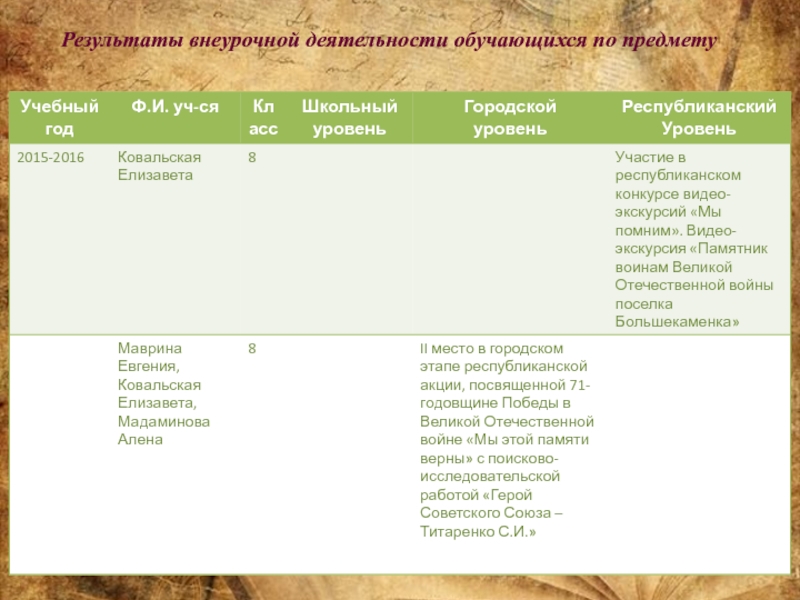 Результаты внеурочной деятельности обучающихся по предмету

| Учебный год | Ф.И. уч-ся | Кл асс | Школьный уровень | Городской уровень | Республиканский Уровень |
|---|---|---|---|---|---|
| 2015-2016 | Ковальская Елизавета | 8 | | | Участие в республиканском конкурсе видео-экскурсий «Мы помним». Видео-экскурсия «Памятник воинам Великой Отечественной войны поселка Большекаменка» |
| | Маврина Евгения, Ковальская Елизавета, Мадаминова Алена | 8 | | II место в городском этапе республиканской акции, посвященной 71-годовщине Победы в Великой Отечественной войне «Мы этой памяти верны» с поисково-исследовательской работой «Герой Советского Союза – Титаренко С.И.» | |